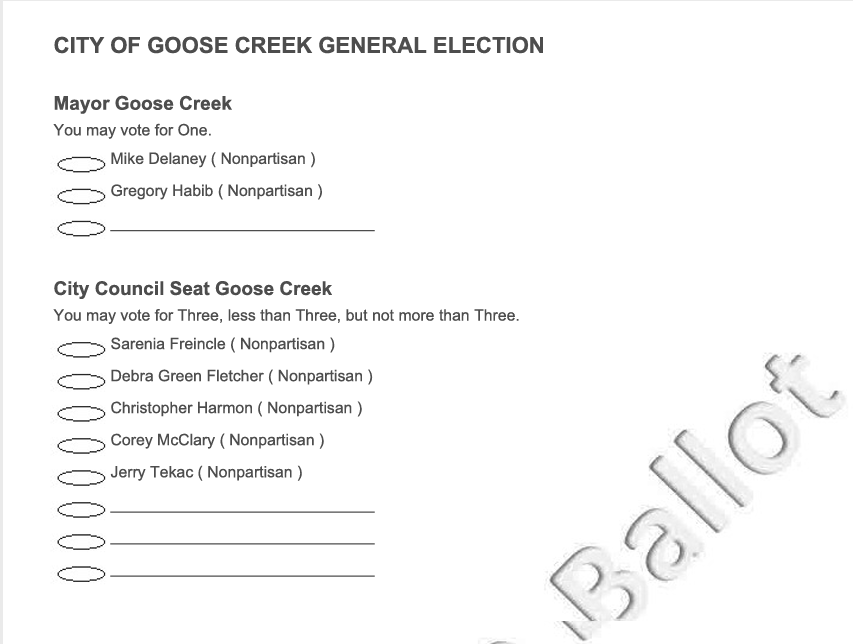 CITY OF GOOSE CREEK GENERAL ELECTION

Mayor Goose Creek
You may vote for One.

Mike Delaney ( Nonpartisan )

Gregory Habib ( Nonpartisan )

City Council Seat Goose Creek
You may vote for Three, less than Three, but not more than Three.

Sarenia Freincle ( Nonpartisan )

Debra Green Fletcher ( Nonpartisan )

Christopher Harmon ( Nonpartisan )

Corey McClary ( Nonpartisan )

Jerry Tekac ( Nonpartisan )

Ballot